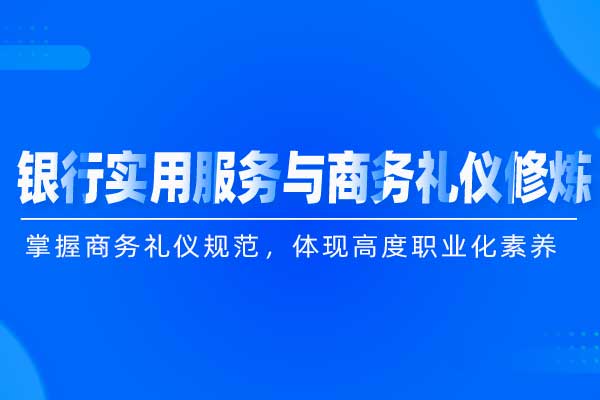 银行实用服务与商务礼仪修炼

掌握商务礼仪规范，体现高度职业化素养